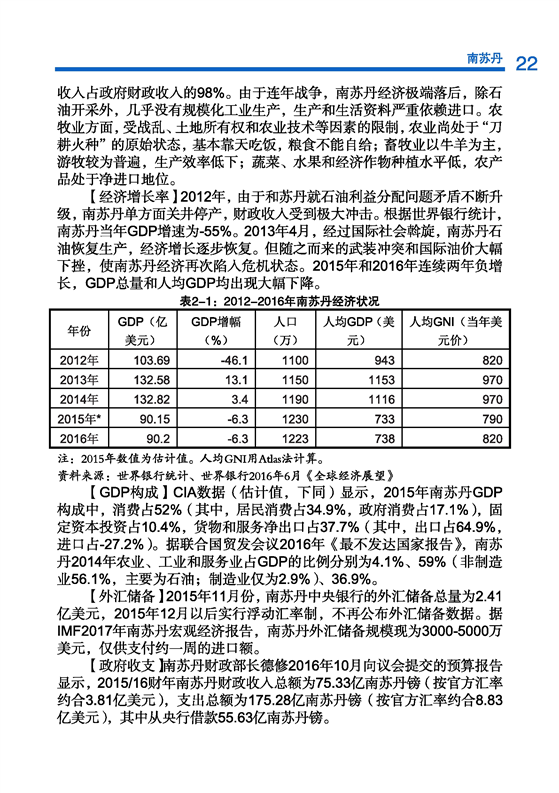 南苏丹 22

收入占政府财政收入的98%。由于连年战争，南苏丹经济极端落后，除石油开采外，几乎没有规模化工业生产，生产和生活资料严重依赖进口。农牧业方面，受战乱、土地所有权和农业技术等因素的限制，农业尚处于“刀耕火种”的原始状态，基本靠天吃饭，粮食不能自给；畜牧业以牛羊为主，游牧较为普遍，生产效率低下；蔬菜、水果和经济作物种植水平低，农产品处于净进口地位。

【经济增长率】2012年，由于和苏丹就石油利益分配问题矛盾不断升级，南苏丹单方面关井停产，财政收入受到极大冲击。根据世界银行统计，南苏丹当年GDP增速为-55%。2013年4月，经过国际社会斡旋，南苏丹石油恢复生产，经济增长逐步恢复。但随之而来的武装冲突和国际油价大幅下挫，使南苏丹经济再次陷入危机状态。2015年和2016年连续两年负增长，GDP总量和人均GDP均出现大幅下降。

表2-1：2012-2016年南苏丹经济状况

| 年份 | GDP（亿美元） | GDP增幅（%） | 人口（万） | 人均GDP（美元） | 人均GNI（当年美元价） |
|---|---|---|---|---|---|
| 2012年 | 103.69 | -46.1 | 1100 | 943 | 820 |
| 2013年 | 132.58 | 13.1 | 1150 | 1153 | 970 |
| 2014年 | 132.82 | 3.4 | 1190 | 1116 | 970 |
| 2015年* | 90.15 | -6.3 | 1230 | 733 | 790 |
| 2016年 | 90.2 | -6.3 | 1223 | 738 | 820 |

注：2015年数值为估计值。人均GNI用Atlas法计算。
资料来源：世界银行统计、世界银行2016年6月《全球经济展望》

【GDP构成】CIA数据（估计值，下同）显示，2015年南苏丹GDP构成中，消费占52%（其中，居民消费占34.9%，政府消费占17.1%），固定资本投资占10.4%，货物和服务净出口占37.7%（其中，出口占64.9%，进口占-27.2%）。据联合国贸发会议2016年《最不发达国家报告》，南苏丹2014年农业、工业和服务业占GDP的比例分别为4.1%、59%（非制造业56.1%，主要为石油；制造业仅为2.9%）、36.9%。

【外汇储备】2015年11月份，南苏丹中央银行的外汇储备总量为2.41亿美元，2015年12月以后实行浮动汇率制，不再公布外汇储备数据。据IMF2017年南苏丹宏观经济报告，南苏丹外汇储备规模现为3000-5000万美元，仅供支付约一周的进口额。

【政府收支】南苏丹财政部长德修2016年10月向议会提交的预算报告显示，2015/16财年南苏丹财政收入总额为75.33亿南苏丹镑（按官方汇率约合3.81亿美元），支出总额为175.28亿南苏丹镑（按官方汇率约合8.83亿美元），其中从央行借款55.63亿南苏丹镑。